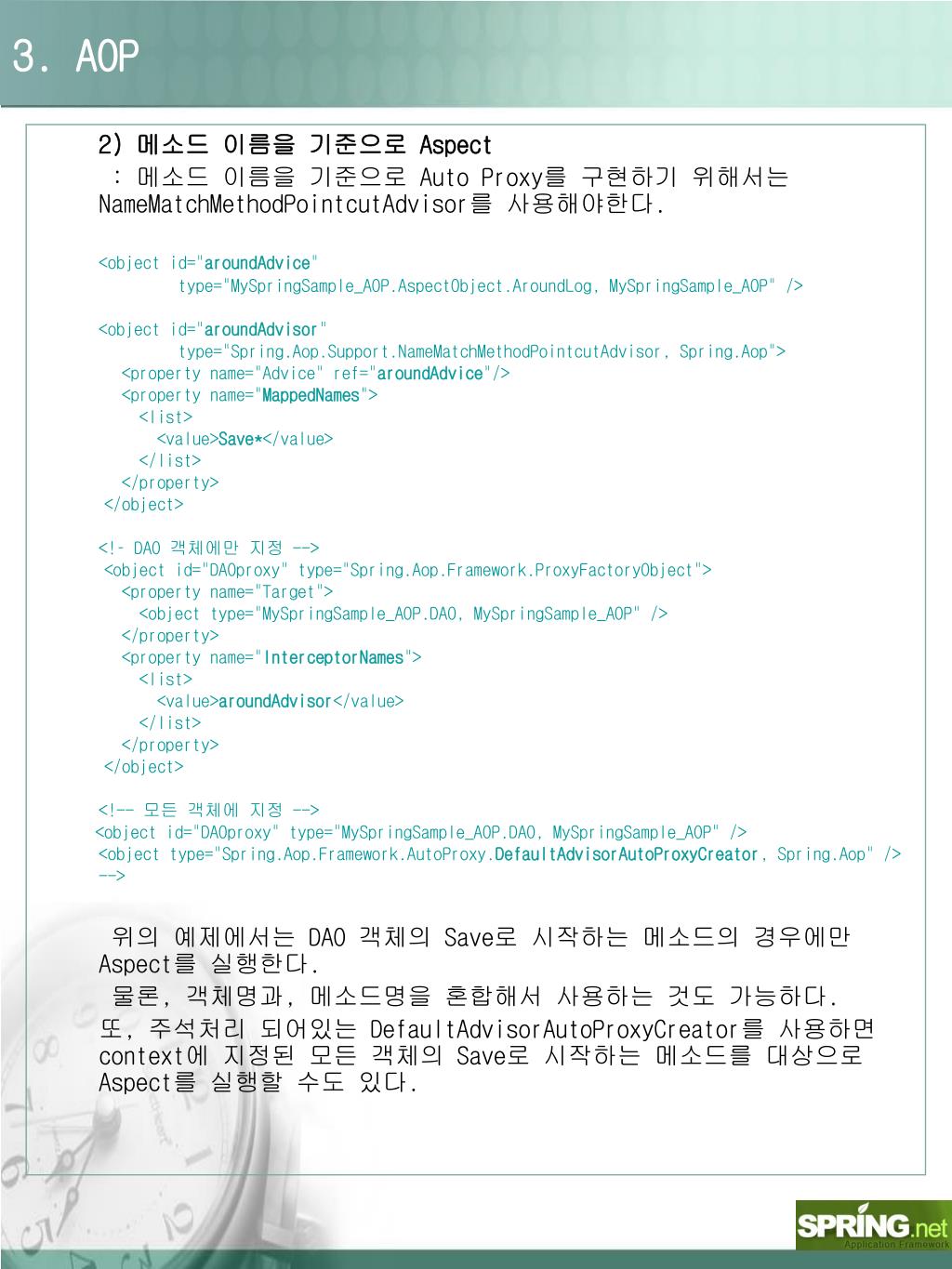 3. AOP

2) 메소드 이름을 기준으로 Aspect
: 메소드 이름을 기준으로 Auto Proxy를 구현하기 위해서는 NameMatchMethodPointcutAdvisor를 사용해야한다.

<object id="aroundAdvice"
type="MySpringSample_AOP.AspectObject.AroundLog, MySpringSample_AOP" />

<object id="aroundAdvisor"
type="Spring.Aop.Support.NameMatchMethodPointcutAdvisor, Spring.Aop">
<property name="Advice" ref="aroundAdvice"/>
<property name="MappedNames">
<list>
<value>Save*</value>
</list>
</property>
</object>

<!- DAO 객체에만 지정 -->
<object id="DAOproxy" type="Spring.Aop.Framework.ProxyFactoryObject">
<property name="Target">
<object type="MySpringSample_AOP.DAO, MySpringSample_AOP" />
</property>
<property name="InterceptorNames">
<list>
<value>aroundAdvisor</value>
</list>
</property>
</object>

<!-- 모든 객체에 지정 -->
<object id="DAOproxy" type="MySpringSample_AOP.DAO, MySpringSample_AOP" />
<object type="Spring.Aop.Framework.AutoProxy.DefaultAdvisorAutoProxyCreator, Spring.Aop" />
-->

위의 예제에서는 DAO 객체의 Save로 시작하는 메소드의 경우에만 Aspect를 실행한다.
물론, 객체명과, 메소드명을 혼합해서 사용하는 것도 가능하다.
또, 주석처리 되어있는 DefaultAdvisorAutoProxyCreator를 사용하면 context에 지정된 모든 객체의 Save로 시작하는 메소드를 대상으로 Aspect를 실행할 수도 있다.

SPRING.net
Application Framework